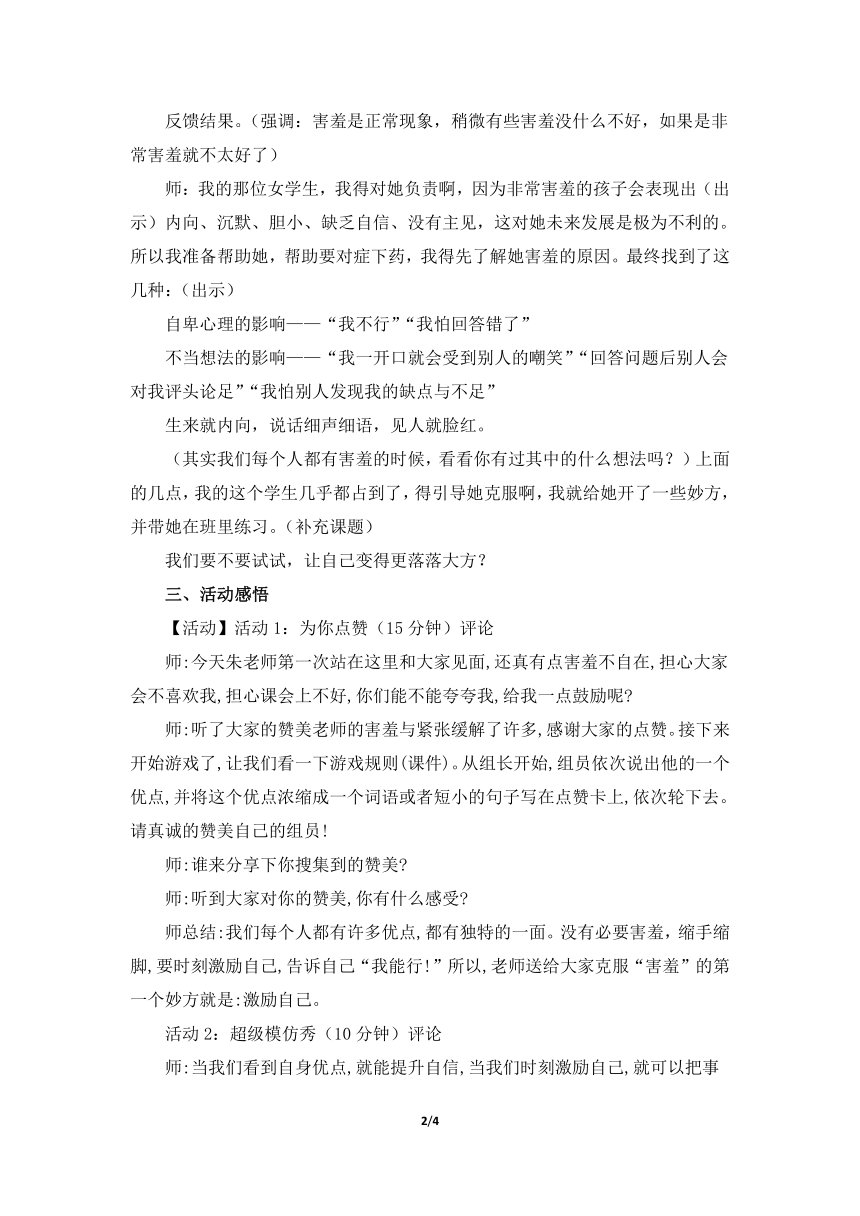 反馈结果。（强调：害羞是正常现象，稍微有些害羞没什么不好，如果是非常害羞就不太好了）

师：我的那位女学生，我得对她负责啊，因为非常害羞的孩子会表现出（出示）内向、沉默、胆小、缺乏自信、没有主见，这对她未来发展是极为不利的。所以我准备帮助她，帮助要对症下药，我得先了解她害羞的原因。最终找到了这几种：（出示）

自卑心理的影响——“我不行”“我怕回答错了”

不当想法的影响——“我一开口就会受到别人的嘲笑”“回答问题后别人会对我评头论足”“我怕别人发现我的缺点与不足”

生来就内向，说话细声细语，见人就脸红。

（其实我们每个人都有害羞的时候，看看你有过其中的什么想法吗？）上面的几点，我的这个学生几乎都占到了，得引导她克服啊，我就给她开了一些妙方，并带她在班里练习。（补充课题）

我们要不要试试，让自己变得更落落大方？

三、活动感悟

【活动】活动 1：为你点赞（15 分钟）评论

师:今天朱老师第一次站在这里和大家见面,还真有点害羞不自在,担心大家会不喜欢我,担心课会上不好,你们能不能夸夸我,给我一点鼓励呢?

师:听了大家的赞美老师的害羞与紧张缓解了许多,感谢大家的点赞。接下来开始游戏了,让我们看一下游戏规则(课件)。从组长开始,组员依次说出他的一个优点,并将这个优点浓缩成一个词语或者短小的句子写在点赞卡上,依次轮下去。请真诚的赞美自己的组员!

师:谁来分享下你搜集到的赞美?

师:听到大家对你的赞美,你有什么感受?

师总结:我们每个人都有许多优点,都有独特的一面。没有必要害羞，缩手缩脚,要时刻激励自己,告诉自己“我能行!”所以,老师送给大家克服“害羞”的第一个妙方就是:激励自己。

活动 2：超级模仿秀（10 分钟）评论

师:当我们看到自身优点,就能提升自信,当我们时刻激励自己,就可以把事

2/4